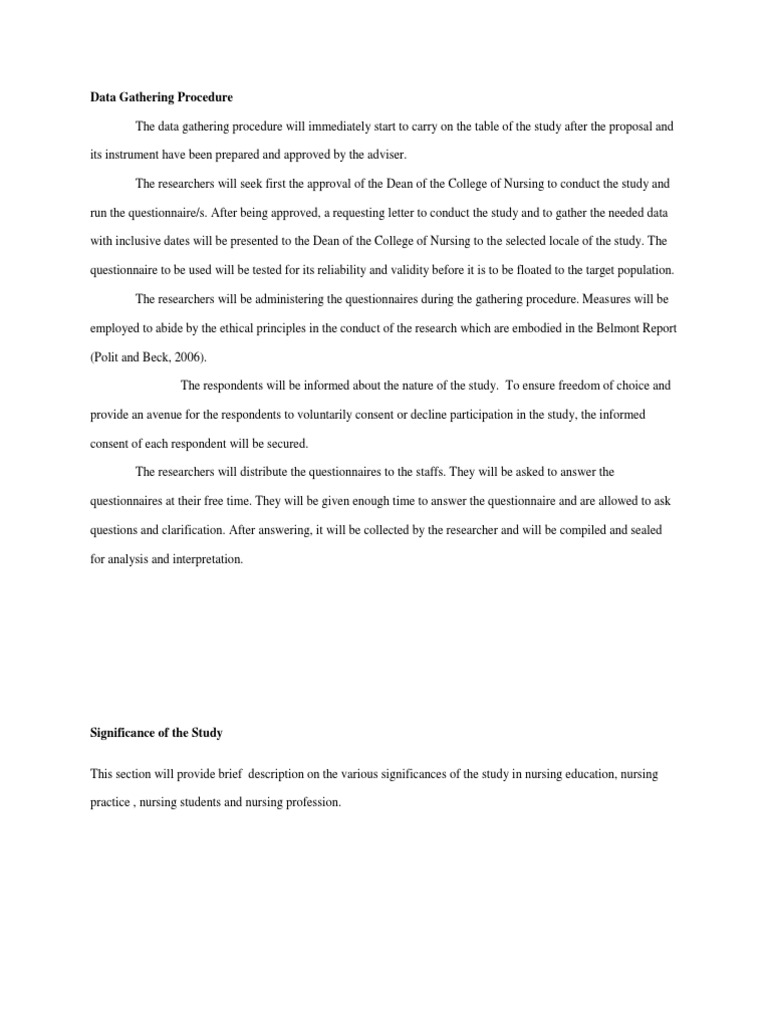 Data Gathering Procedure

The data gathering procedure will immediately start to carry on the table of the study after the proposal and its instrument have been prepared and approved by the adviser.

The researchers will seek first the approval of the Dean of the College of Nursing to conduct the study and run the questionnaire/s. After being approved, a requesting letter to conduct the study and to gather the needed data with inclusive dates will be presented to the Dean of the College of Nursing to the selected locale of the study. The questionnaire to be used will be tested for its reliability and validity before it is to be floated to the target population.

The researchers will be administering the questionnaires during the gathering procedure. Measures will be employed to abide by the ethical principles in the conduct of the research which are embodied in the Belmont Report (Polit and Beck, 2006).

The respondents will be informed about the nature of the study. To ensure freedom of choice and provide an avenue for the respondents to voluntarily consent or decline participation in the study, the informed consent of each respondent will be secured.

The researchers will distribute the questionnaires to the staffs. They will be asked to answer the questionnaires at their free time. They will be given enough time to answer the questionnaire and are allowed to ask questions and clarification. After answering, it will be collected by the researcher and will be compiled and sealed for analysis and interpretation.

Significance of the Study

This section will provide brief description on the various significances of the study in nursing education, nursing practice , nursing students and nursing profession.